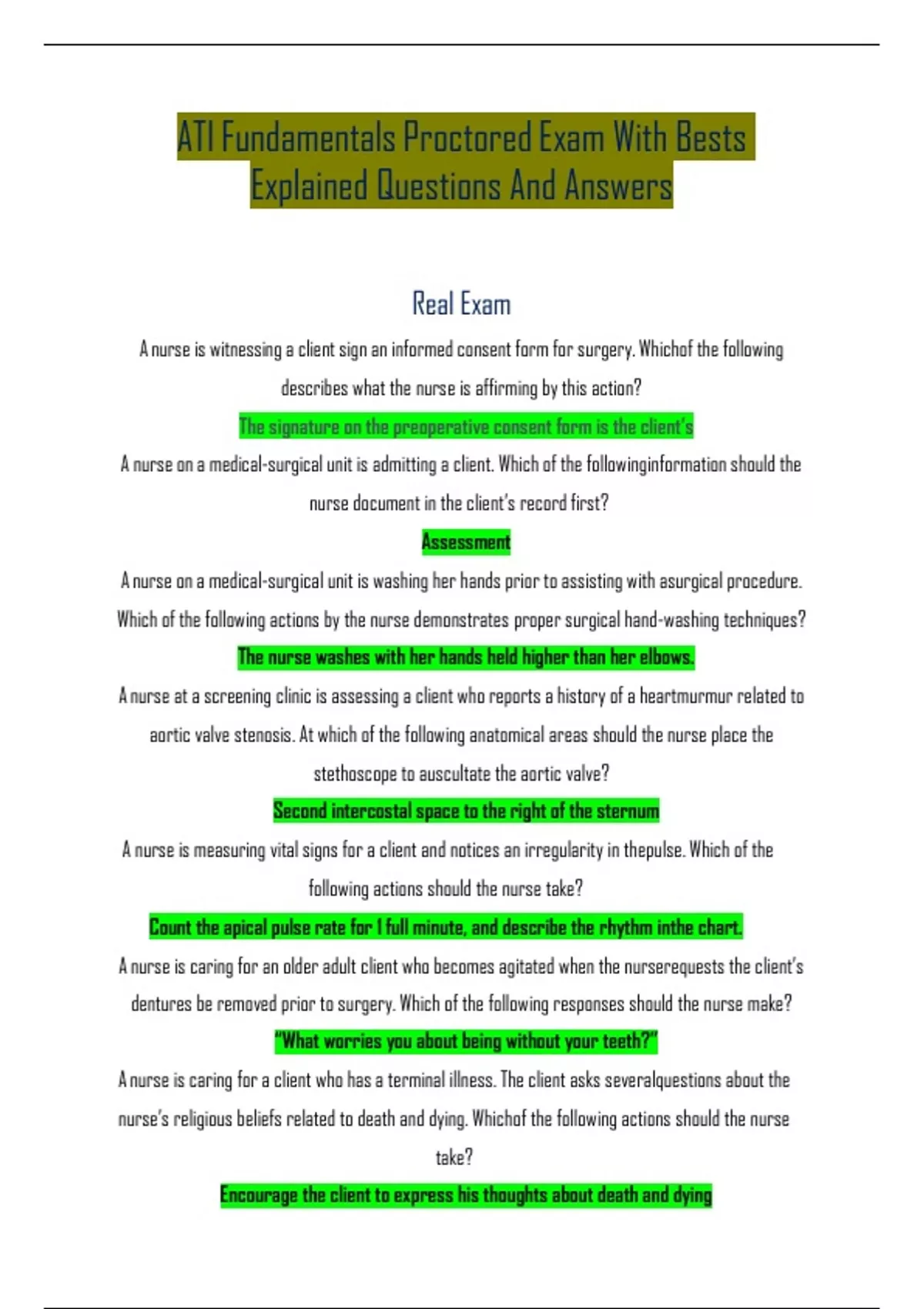 ATI Fundamentals Proctored Exam With Bests Explained Questions And Answers

Real Exam

A nurse is witnessing a client sign an informed consent form for surgery. Whichof the following describes what the nurse is affirming by this action?

The signature on the preoperative consent form is the client's

A nurse on a medical-surgical unit is admitting a client. Which of the followinginformation should the nurse document in the client's record first?

Assessment

A nurse on a medical-surgical unit is washing her hands prior to assisting with asurgical procedure. Which of the following actions by the nurse demonstrates proper surgical hand-washing techniques?

The nurse washes with her hands held higher than her elbows.

A nurse at a screening clinic is assessing a client who reports a history of a heartmurmur related to aortic valve stenosis. At which of the following anatomical areas should the nurse place the stethoscope to auscultate the aortic valve?

Second intercostal space to the right of the sternum

A nurse is measuring vital signs for a client and notices an irregularity in thepulse. Which of the following actions should the nurse take?

Count the apical pulse rate for 1 full minute, and describe the rhythm inthe chart.

A nurse is caring for an older adult client who becomes agitated when the nurserequests the client's dentures be removed prior to surgery. Which of the following responses should the nurse make?

"What worries you about being without your teeth?"

A nurse is caring for a client who has a terminal illness. The client asks severalquestions about the nurse's religious beliefs related to death and dying. Whichof the following actions should the nurse take?

Encourage the client to express his thoughts about death and dying